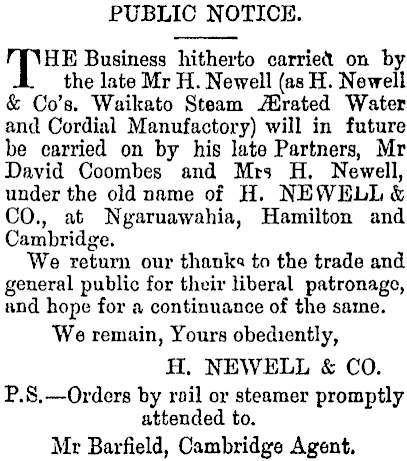 PUBLIC NOTICE.

THE Business hitherto carried on by the late Mr H. Newell (as H. Newell & Co's. Waikato Steam Ærated Water and Cordial Manufactory) will in future be carried on by his late Partners, Mr David Coombes and Mrs H. Newell, under the old name of H. NEWELL & CO., at Ngaruawahia, Hamilton and Cambridge.

We return our thanks to the trade and general public for their liberal patronage, and hope for a continuance of the same.

We remain, Yours obediently,

H. NEWELL & CO.

P.S.—Orders by rail or steamer promptly attended to.

Mr Barfield, Cambridge Agent.